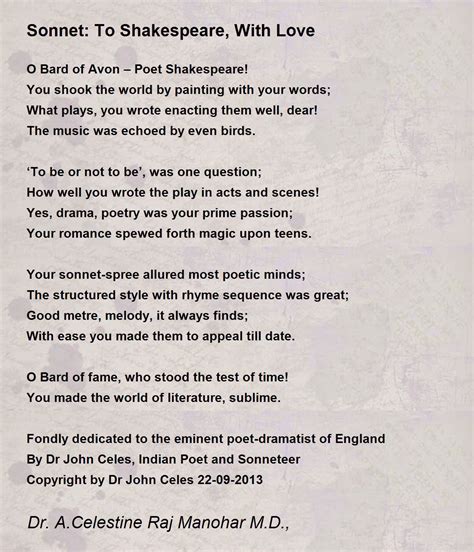 Sonnet: To Shakespeare, With Love

O Bard of Avon – Poet Shakespeare!
You shook the world by painting with your words;
What plays, you wrote enacting them well, dear!
The music was echoed by even birds.

'To be or not to be', was one question;
How well you wrote the play in acts and scenes!
Yes, drama, poetry was your prime passion;
Your romance spewed forth magic upon teens.

Your sonnet-spree allured most poetic minds;
The structured style with rhyme sequence was great;
Good metre, melody, it always finds;
With ease you made them to appeal till date.

O Bard of fame, who stood the test of time!
You made the world of literature, sublime.

Fondly dedicated to the eminent poet-dramatist of England
By Dr John Celes, Indian Poet and Sonneteer
Copyright by Dr John Celes 22-09-2013

Dr. A.Celestine Raj Manohar M.D.,